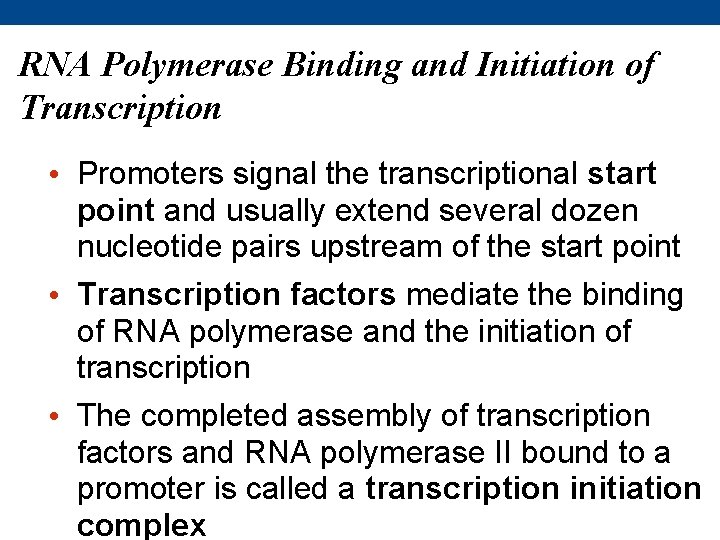 RNA Polymerase Binding and Initiation of Transcription

• Promoters signal the transcriptional start point and usually extend several dozen nucleotide pairs upstream of the start point

• Transcription factors mediate the binding of RNA polymerase and the initiation of transcription

• The completed assembly of transcription factors and RNA polymerase II bound to a promoter is called a transcription initiation complex